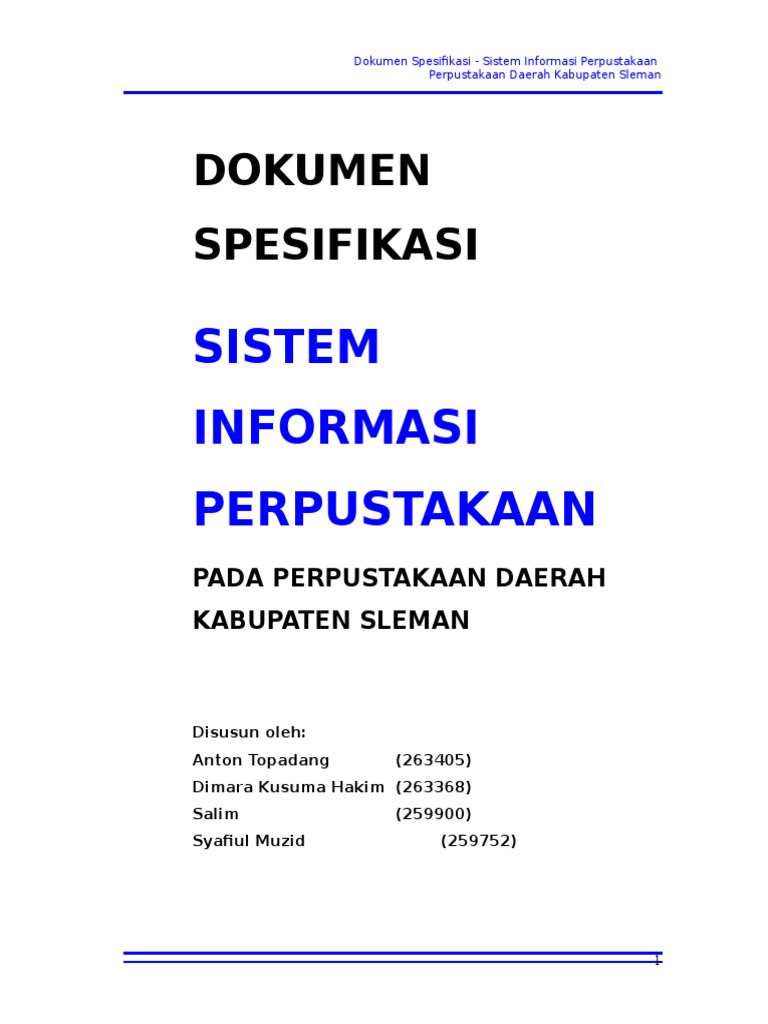 Dokumen Spesifikasi - Sistem Informasi Perpustakaan
Perpustakaan Daerah Kabupaten Sleman

DOKUMEN SPESIFIKASI

SISTEM INFORMASI PERPUSTAKAAN

PADA PERPUSTAKAAN DAERAH KABUPATEN SLEMAN

Disusun oleh:
Anton Topadang (263405)
Dimara Kusuma Hakim (263368)
Salim (259900)
Syafiul Muzid (259752)

1